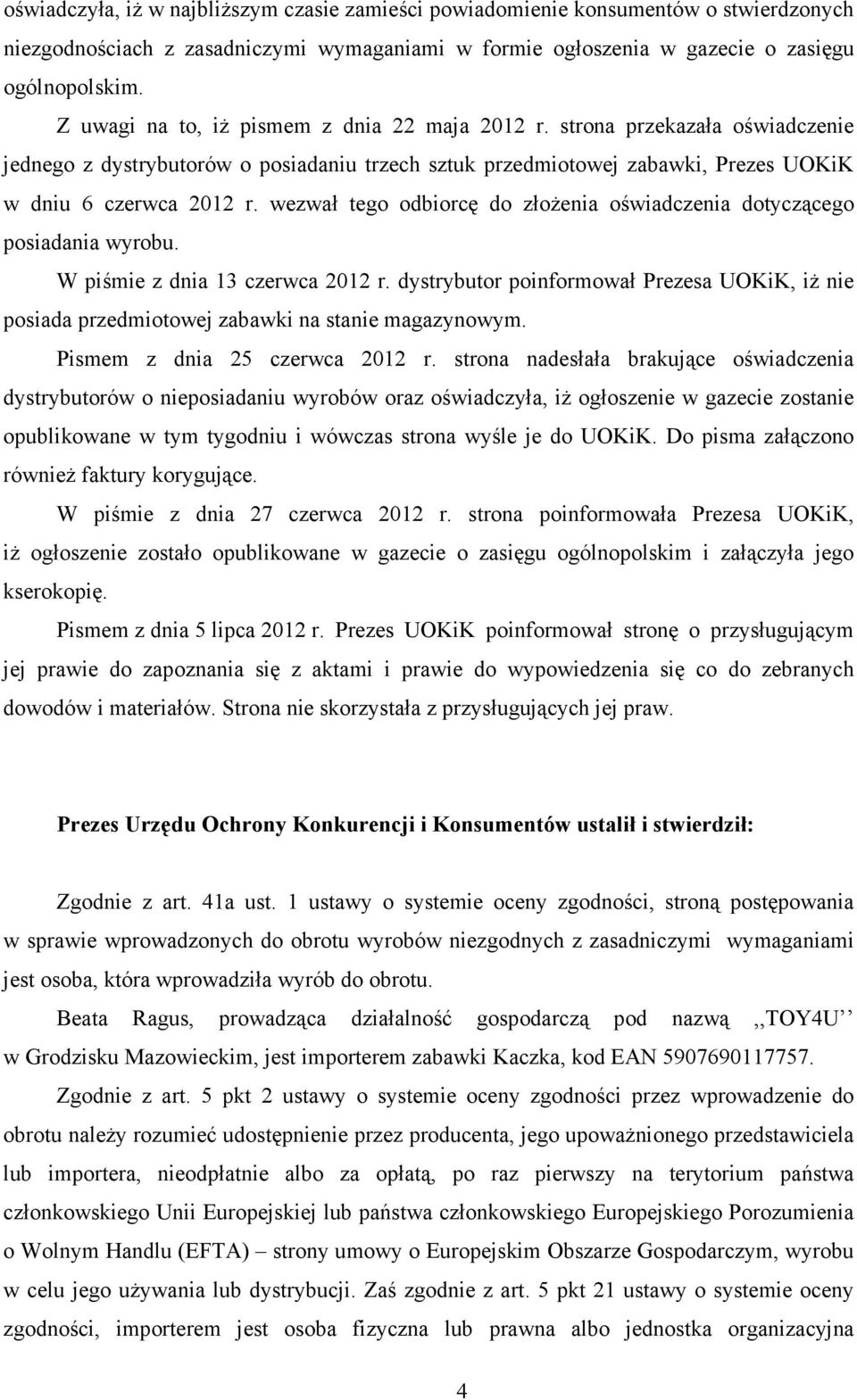 oświadczyła, iż w najbliższym czasie zamieści powiadomienie konsumentów o stwierdzonych niezgodnościach z zasadniczymi wymaganiami w formie ogłoszenia w gazecie o zasięgu ogólnopolskim.

Z uwagi na to, iż pismem z dnia 22 maja 2012 r. strona przekazała oświadczenie jednego z dystrybutorów o posiadaniu trzech sztuk przedmiotowej zabawki, Prezes UOKiK w dniu 6 czerwca 2012 r. wezwał tego odbiorcę do złożenia oświadczenia dotyczącego posiadania wyrobu.

W piśmie z dnia 13 czerwca 2012 r. dystrybutor poinformował Prezesa UOKiK, iż nie posiada przedmiotowej zabawki na stanie magazynowym.

Pismem z dnia 25 czerwca 2012 r. strona nadesłała brakujące oświadczenia dystrybutorów o nieposiadaniu wyrobów oraz oświadczyła, iż ogłoszenie w gazecie zostanie opublikowane w tym tygodniu i wówczas strona wyśle je do UOKiK. Do pisma załączono również faktury korygujące.

W piśmie z dnia 27 czerwca 2012 r. strona poinformowała Prezesa UOKiK, iż ogłoszenie zostało opublikowane w gazecie o zasięgu ogólnopolskim i załączyła jego kserokopię.

Pismem z dnia 5 lipca 2012 r. Prezes UOKiK poinformował stronę o przysługującym jej prawie do zapoznania się z aktami i prawie do wypowiedzenia się co do zebranych dowodów i materiałów. Strona nie skorzystała z przysługujących jej praw.

Prezes Urzędu Ochrony Konkurencji i Konsumentów ustalił i stwierdził:

Zgodnie z art. 41a ust. 1 ustawy o systemie oceny zgodności, stroną postępowania w sprawie wprowadzonych do obrotu wyrobów niezgodnych z zasadniczymi wymaganiami jest osoba, która wprowadziła wyrób do obrotu.

Beata Ragus, prowadząca działalność gospodarczą pod nazwą ,,TOY4U'' w Grodzisku Mazowieckim, jest importerem zabawki Kaczka, kod EAN 5907690117757.

Zgodnie z art. 5 pkt 2 ustawy o systemie oceny zgodności przez wprowadzenie do obrotu należy rozumieć udostępnienie przez producenta, jego upoważnionego przedstawiciela lub importera, nieodpłatnie albo za opłatą, po raz pierwszy na terytorium państwa członkowskiego Unii Europejskiej lub państwa członkowskiego Europejskiego Porozumienia o Wolnym Handlu (EFTA) – strony umowy o Europejskim Obszarze Gospodarczym, w celu jego używania lub dystrybucji. Zaś zgodnie z art. 5 pkt 21 ustawy o systemie oceny zgodności, importerem jest osoba fizyczna lub prawna albo jednostka organizacyjna

4